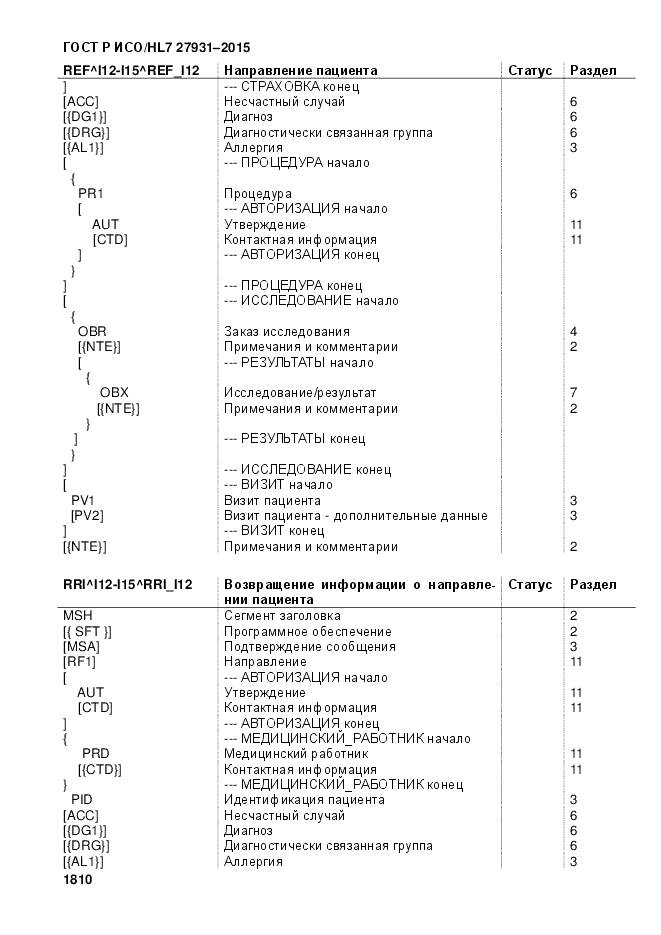 ГОСТ Р ИСО/HL7 27931–2015

| REF^I12-I15^REF_I12 | Направление пациента | Статус | Раздел |
|---|---|---|---|
| ] | --- СТРАХОВКА конец | | |
| [ACC] | Несчастный случай | | 6 |
| [{DG1}] | Диагноз | | 6 |
| [{DRG}] | Диагностически связанная группа | | 6 |
| [{AL1}] | Аллергия | | 3 |
| [ | --- ПРОЦЕДУРА начало | | |
| { | | | |
| PR1 | Процедура | | 6 |
| [ | --- АВТОРИЗАЦИЯ начало | | |
| AUT | Утверждение | | 11 |
| [CTD] | Контактная информация | | 11 |
| ] | --- АВТОРИЗАЦИЯ конец | | |
| } | | | |
| ] | --- ПРОЦЕДУРА конец | | |
| [ | --- ИССЛЕДОВАНИЕ начало | | |
| { | | | |
| OBR | Заказ исследования | | 4 |
| [{NTE}] | Примечания и комментарии | | 2 |
| [ | --- РЕЗУЛЬТАТЫ начало | | |
| { | | | |
| OBX | Исследование/результат | | 7 |
| [{NTE}] | Примечания и комментарии | | 2 |
| } | | | |
| ] | --- РЕЗУЛЬТАТЫ конец | | |
| } | | | |
| ] | --- ИССЛЕДОВАНИЕ конец | | |
| [ | --- ВИЗИТ начало | | |
| PV1 | Визит пациента | | 3 |
| [PV2] | Визит пациента - дополнительные данные | | 3 |
| ] | --- ВИЗИТ конец | | |
| [{NTE}] | Примечания и комментарии | | 2 |

| RRI^I12-I15^RRI_I12 | Возвращение информации о направлении пациента | Статус | Раздел |
|---|---|---|---|
| MSH | Сегмент заголовка | | 2 |
| [{ SFT }] | Программное обеспечение | | 2 |
| [MSA] | Подтверждение сообщения | | 3 |
| [RF1] | Направление | | 11 |
| [ | --- АВТОРИЗАЦИЯ начало | | |
| AUT | Утверждение | | 11 |
| [CTD] | Контактная информация | | 11 |
| ] | --- АВТОРИЗАЦИЯ конец | | |
| { | --- МЕДИЦИНСКИЙ_РАБОТНИК начало | | |
| PRD | Медицинский работник | | 11 |
| [{CTD}] | Контактная информация | | 11 |
| } | --- МЕДИЦИНСКИЙ_РАБОТНИК конец | | |
| PID | Идентификация пациента | | 3 |
| [ACC] | Несчастный случай | | 6 |
| [{DG1}] | Диагноз | | 6 |
| [{DRG}] | Диагностически связанная группа | | 6 |
| [{AL1}] | Аллергия | | 3 |

1810